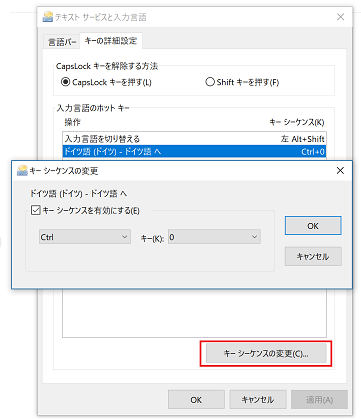 テキスト サービスと入力言語

言語バー　キーの詳細設定

CapsLock キーを解除する方法
CapsLock キーを押す(L)　Shift キーを押す(F)

入力言語のホット キー
操作　キー シーケンス(K)
入力言語を切り替える　左 Alt+Shift
ドイツ語 (ドイツ) - ドイツ語 へ　Ctrl+0

キー シーケンスの変更

ドイツ語 (ドイツ) - ドイツ語 へ
キー シーケンスを有効にする(E)
Ctrl　キー(K): 0
OK
キャンセル

キー シーケンスの変更(C)...

OK　キャンセル　適用(A)